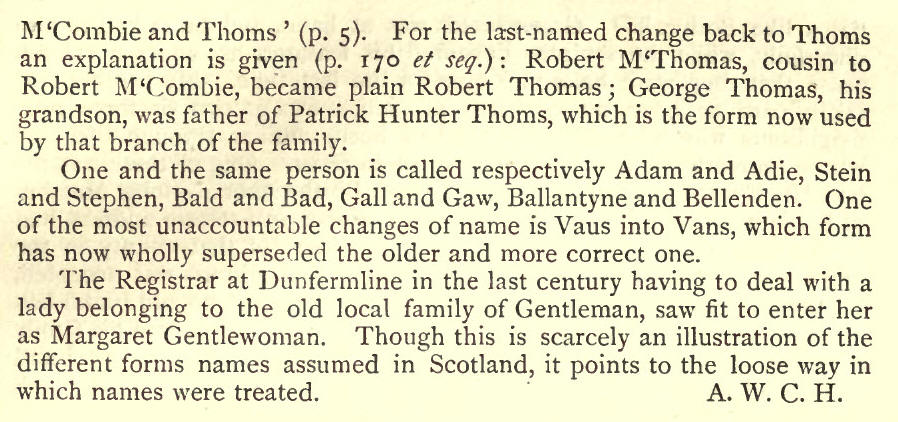 M'Combie and Thoms' (p. 5). For the last-named change back to Thoms an explanation is given (p. 170 et seq.): Robert M'Thomas, cousin to Robert M'Combie, became plain Robert Thomas; George Thomas, his grandson, was father of Patrick Hunter Thoms, which is the form now used by that branch of the family.

One and the same person is called respectively Adam and Adie, Stein and Stephen, Bald and Bad, Gall and Gaw, Ballantyne and Bellenden. One of the most unaccountable changes of name is Vaus into Vans, which form has now wholly superseded the older and more correct one.

The Registrar at Dunfermline in the last century having to deal with a lady belonging to the old local family of Gentleman, saw fit to enter her as Margaret Gentlewoman. Though this is scarcely an illustration of the different forms names assumed in Scotland, it points to the loose way in which names were treated.

A. W. C. H.